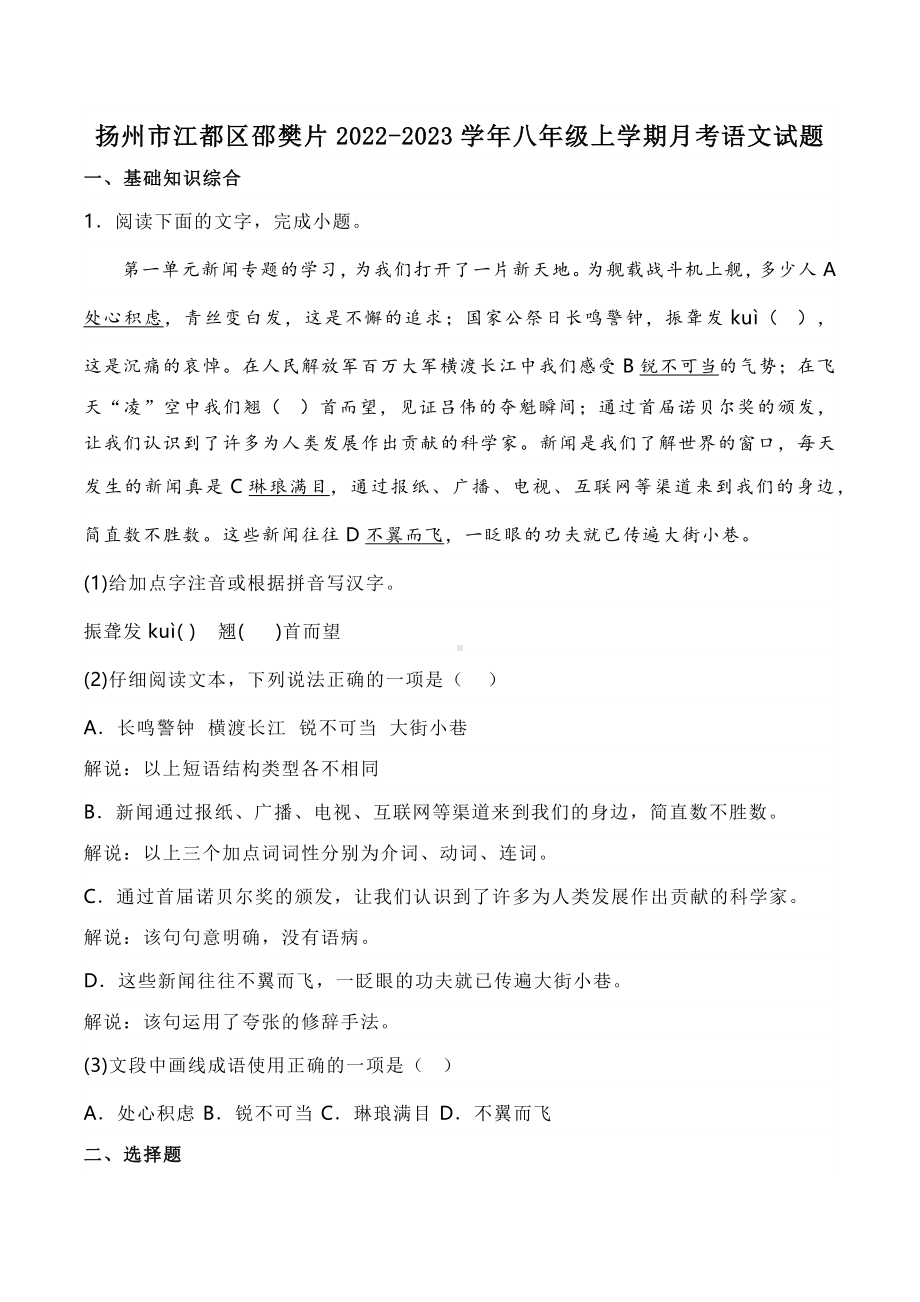 扬州市江都区邵樊片 2022-2023 学年八年级上学期月考语文试题

一、基础知识综合

1．阅读下面的文字，完成小题。

第一单元新闻专题的学习，为我们打开了一片新天地。为舰载战斗机上舰，多少人 A 处心积虑，青丝变白发，这是不懈的追求；国家公祭日长鸣警钟，振聋发 kuì（ ），这是沉痛的哀悼。在人民解放军百万大军横渡长江中我们感受 B 锐不可当的气势；在飞天“凌”空中我们翘（ ）首而望，见证吕伟的夺魁瞬间；通过首届诺贝尔奖的颁发，让我们认识到了许多为人类发展作出贡献的科学家。新闻是我们了解世界的窗口，每天发生的新闻真是 C 琳琅满目，通过报纸、广播、电视、互联网等渠道来到我们的身边，简直数不胜数。这些新闻往往 D 不翼而飞，一眨眼的功夫就已传遍大街小巷。

(1)给加点字注音或根据拼音写汉字。

振聋发 kuì( ) 翘( )首而望

(2)仔细阅读文本，下列说法正确的一项是（ ）

A．长鸣警钟 横渡长江 锐不可当 大街小巷

解说：以上短语结构类型各不相同

B．新闻通过报纸、广播、电视、互联网等渠道来到我们的身边，简直数不胜数。

解说：以上三个加点词词性分别为介词、动词、连词。

C．通过首届诺贝尔奖的颁发，让我们认识到了许多为人类发展作出贡献的科学家。

解说：该句句意明确，没有语病。

D．这些新闻往往不翼而飞，一眨眼的功夫就已传遍大街小巷。

解说：该句运用了夸张的修辞手法。

(3)文段中画线成语使用正确的一项是（ ）

A．处心积虑 B．锐不可当 C．琳琅满目 D．不翼而飞

二、选择题